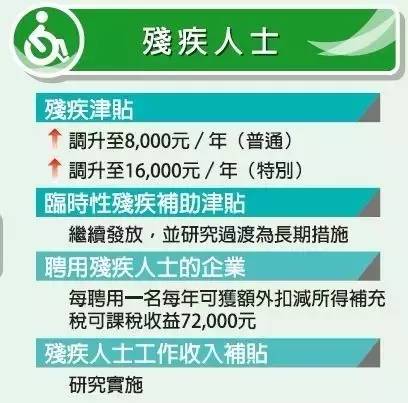 殘疾人士

殘疾津貼

調升至8,000元 / 年（普通）

調升至16,000元 / 年（特別）

臨時性殘疾補助津貼

繼續發放，並研究過渡為長期措施

聘用殘疾人士的企業

每聘用一名每年可獲額外扣減所得補充稅可課稅收益72,000元

殘疾人士工作收入補貼

研究實施